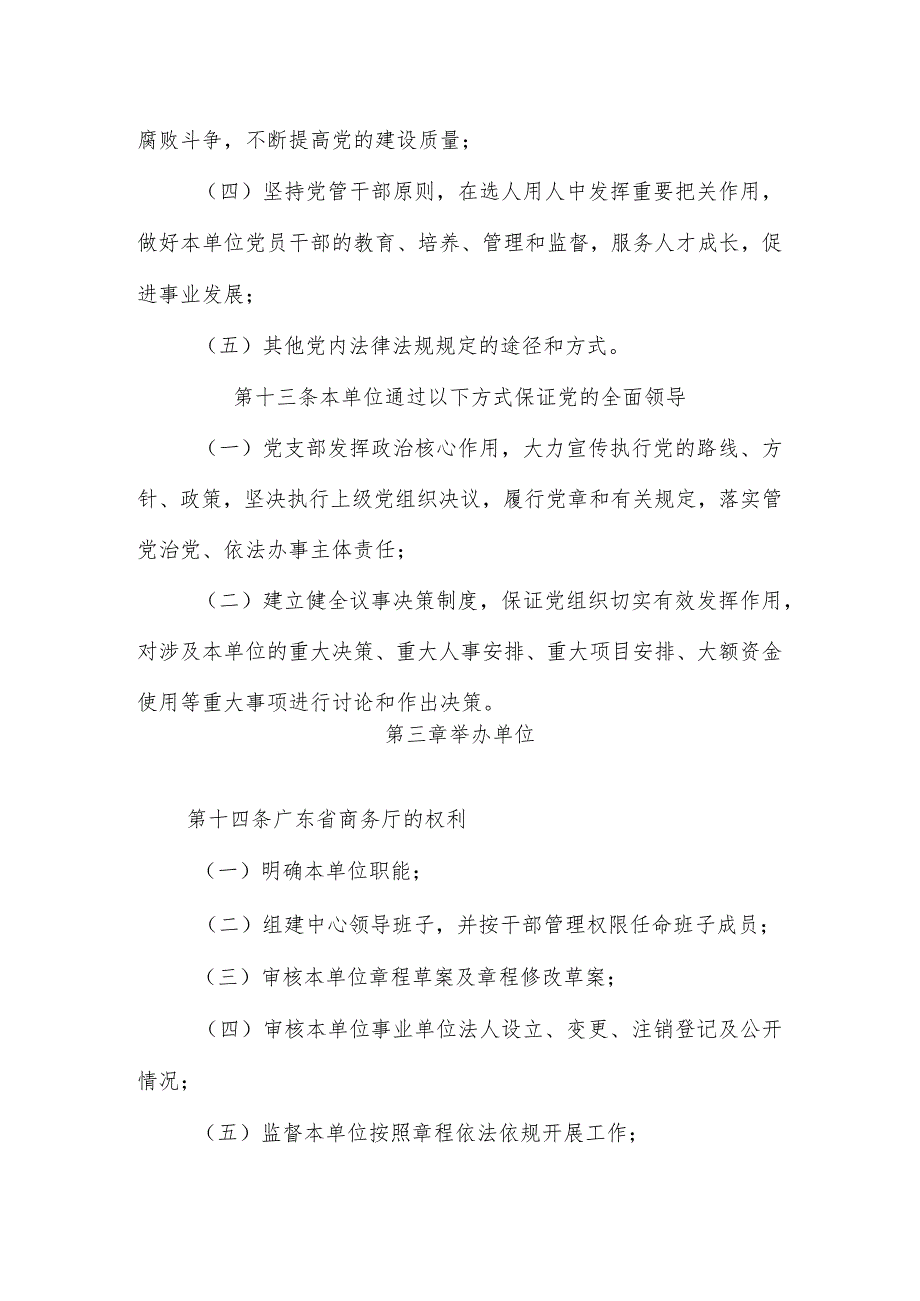 腐败斗争，不断提高党的建设质量；

（四）坚持党管干部原则，在选人用人中发挥重要把关作用，做好本单位党员干部的教育、培养、管理和监督，服务人才成长，促进事业发展；

（五）其他党内法律法规规定的途径和方式。

第十三条本单位通过以下方式保证党的全面领导

（一）党支部发挥政治核心作用，大力宣传执行党的路线、方针、政策，坚决执行上级党组织决议，履行党章和有关规定，落实管党治党、依法办事主体责任；

（二）建立健全议事决策制度，保证党组织切实有效发挥作用，对涉及本单位的重大决策、重大人事安排、重大项目安排、大额资金使用等重大事项进行讨论和作出决策。

第三章举办单位

第十四条广东省商务厅的权利

（一）明确本单位职能；

（二）组建中心领导班子，并按干部管理权限任命班子成员；

（三）审核本单位章程草案及章程修改草案；

（四）审核本单位事业单位法人设立、变更、注销登记及公开情况；

（五）监督本单位按照章程依法依规开展工作；